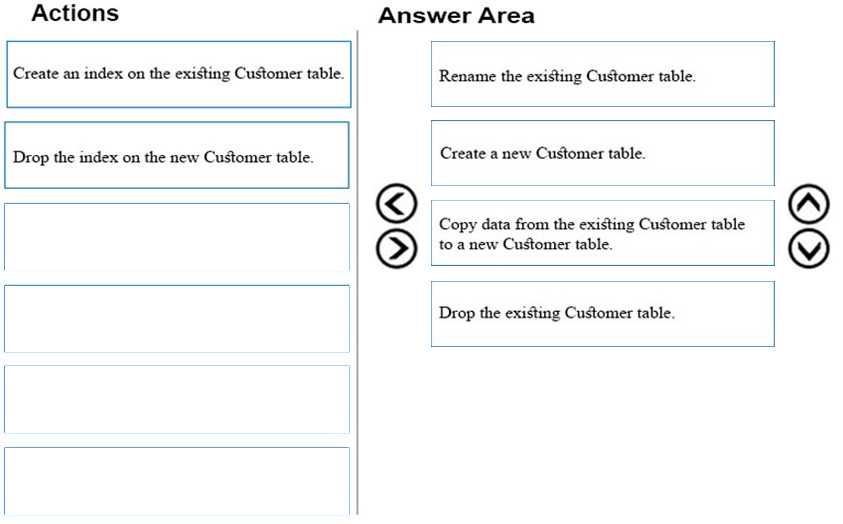 Actions

Create an index on the existing Customer table.

Drop the index on the new Customer table.

Answer Area

Rename the existing Customer table.

Create a new Customer table.

Copy data from the existing Customer table to a new Customer table.

Drop the existing Customer table.